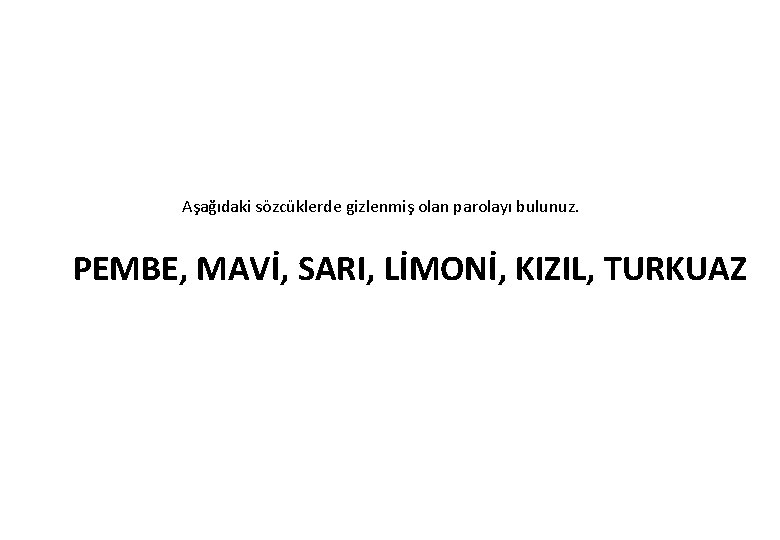 Aşağıdaki sözcüklerde gizlenmiş olan parolayı bulunuz.

PEMBE, MAVİ, SARI, LİMONİ, KIZIL, TURKUAZ